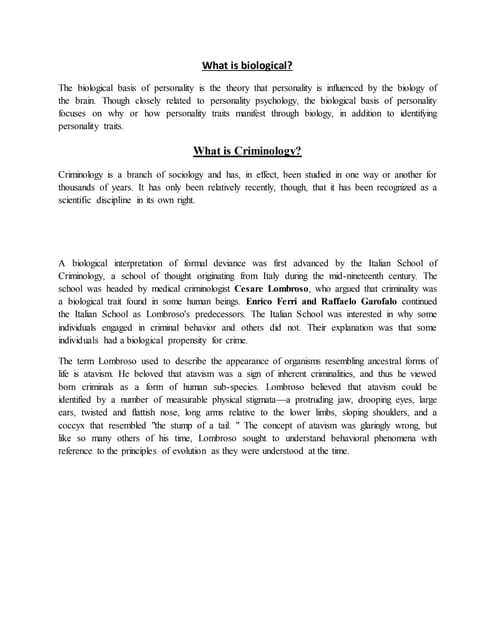 What is biological?

The biological basis of personality is the theory that personality is influenced by the biology of the brain. Though closely related to personality psychology, the biological basis of personality focuses on why or how personality traits manifest through biology, in addition to identifying personality traits.

What is Criminology?

Criminology is a branch of sociology and has, in effect, been studied in one way or another for thousands of years. It has only been relatively recently, though, that it has been recognized as a scientific discipline in its own right.

A biological interpretation of formal deviance was first advanced by the Italian School of Criminology, a school of thought originating from Italy during the mid-nineteenth century. The school was headed by medical criminologist Cesare Lombroso, who argued that criminality was a biological trait found in some human beings. Enrico Ferri and Raffaelo Garofalo continued the Italian School as Lombroso's predecessors. The Italian School was interested in why some individuals engaged in criminal behavior and others did not. Their explanation was that some individuals had a biological propensity for crime.

The term Lombroso used to describe the appearance of organisms resembling ancestral forms of life is atavism. He beloved that atavism was a sign of inherent criminalities, and thus he viewed born criminals as a form of human sub-species. Lombroso believed that atavism could be identified by a number of measurable physical stigmata—a protruding jaw, drooping eyes, large ears, twisted and flattish nose, long arms relative to the lower limbs, sloping shoulders, and a coccyx that resembled "the stump of a tail. " The concept of atavism was glaringly wrong, but like so many others of his time, Lombroso sought to understand behavioral phenomena with reference to the principles of evolution as they were understood at the time.